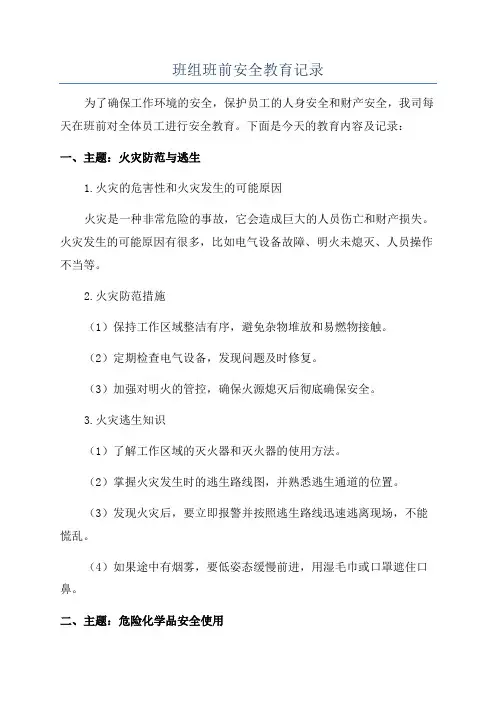 班组班前安全教育记录

为了确保工作环境的安全，保护员工的人身安全和财产安全，我司每天在班前对全体员工进行安全教育。下面是今天的教育内容及记录：

一、主题：火灾防范与逃生

1.火灾的危害性和火灾发生的可能原因

火灾是一种非常危险的事故，它会造成巨大的人员伤亡和财产损失。火灾发生的可能原因有很多，比如电气设备故障、明火未熄灭、人员操作不当等。

2.火灾防范措施

（1）保持工作区域整洁有序，避免杂物堆放和易燃物接触。

（2）定期检查电气设备，发现问题及时修复。

（3）加强对明火的管控，确保火源熄灭后彻底确保安全。

3.火灾逃生知识

（1）了解工作区域的灭火器和灭火器的使用方法。

（2）掌握火灾发生时的逃生路线图，并熟悉逃生通道的位置。

（3）发现火灾后，要立即报警并按照逃生路线迅速逃离现场，不能慌乱。

（4）如果途中有烟雾，要低姿态缓慢前进，用湿毛巾或口罩遮住口鼻。

二、主题：危险化学品安全使用